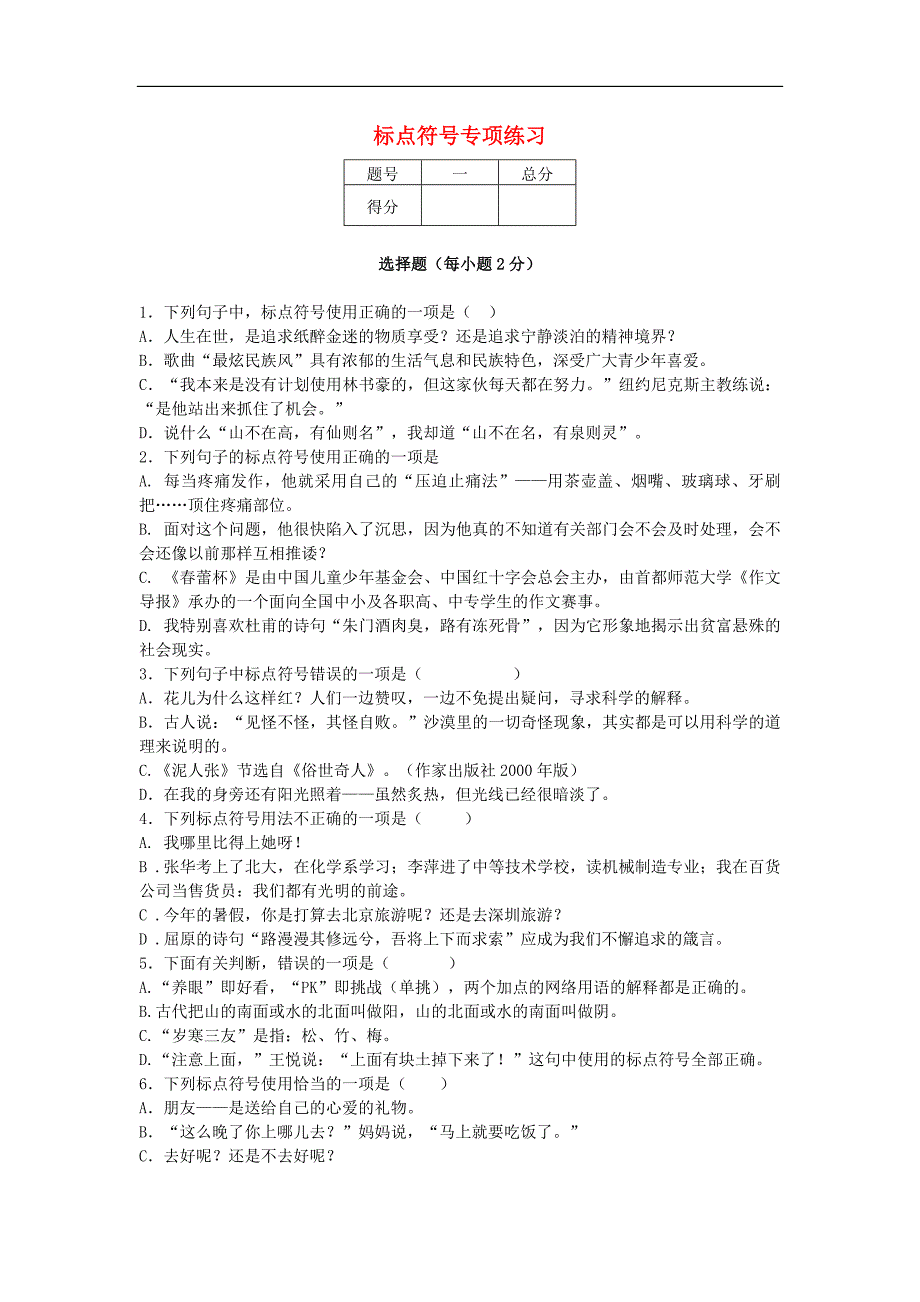 标点符号专项练习

| 题号 | 一 | 总分 |
|---|---|---|
| 得分 | | |

选择题（每小题 2 分）

1．下列句子中，标点符号使用正确的一项是（ ）
A．人生在世，是追求纸醉金迷的物质享受？还是追求宁静淡泊的精神境界？
B．歌曲“最炫民族风”具有浓郁的生活气息和民族特色，深受广大青少年喜爱。
C．“我本来是没有计划使用林书豪的，但这家伙每天都在努力。”纽约尼克斯主教练说：“是他站出来抓住了机会。”
D．说什么“山不在高，有仙则名”，我却道“山不在名，有泉则灵”。
2．下列句子的标点符号使用正确的一项是
A. 每当疼痛发作，他就采用自己的“压迫止痛法”——用茶壶盖、烟嘴、玻璃球、牙刷把……顶住疼痛部位。
B. 面对这个问题，他很快陷入了沉思，因为他真的不知道有关部门会不会及时处理，会不会还像以前那样互相推诿？
C. 《春蕾杯》是由中国儿童少年基金会、中国红十字会总会主办，由首都师范大学《作文导报》承办的一个面向全国中小及各职高、中专学生的作文赛事。
D. 我特别喜欢杜甫的诗句“朱门酒肉臭，路有冻死骨”，因为它形象地揭示出贫富悬殊的社会现实。
3．下列句子中标点符号错误的一项是（ ）
A．花儿为什么这样红？人们一边赞叹，一边不免提出疑问，寻求科学的解释。
B．古人说：“见怪不怪，其怪自败。”沙漠里的一切奇怪现象，其实都是可以用科学的道理来说明的。
C.《泥人张》节选自《俗世奇人》。（作家出版社 2000 年版）
D．在我的身旁还有阳光照着——虽然炙热，但光线已经很暗淡了。
4．下列标点符号用法不正确的一项是（ ）
A. 我哪里比得上她呀！
B．张华考上了北大，在化学系学习；李萍进了中等技术学校，读机械制造专业；我在百货公司当售货员：我们都有光明的前途。
C．今年的暑假，你是打算去北京旅游呢？还是去深圳旅游？
D．屈原的诗句“路漫漫其修远兮，吾将上下而求索”应成为我们不懈追求的箴言。
5．下面有关判断，错误的一项是（ ）
A.“养眼”即好看，“PK”即挑战（单挑），两个加点的网络用语的解释都是正确的。
B.古代把山的南面或水的北面叫做阳，山的北面或水的南面叫做阴。
C.“岁寒三友”是指：松、竹、梅。
D.“注意上面，”王悦说：“上面有块土掉下来了！”这句中使用的标点符号全部正确。
6．下列标点符号使用恰当的一项是（ ）
A．朋友——是送给自己的心爱的礼物。
B．“这么晚了你上哪儿去？”妈妈说，“马上就要吃饭了。”
C．去好呢？还是不去好呢？